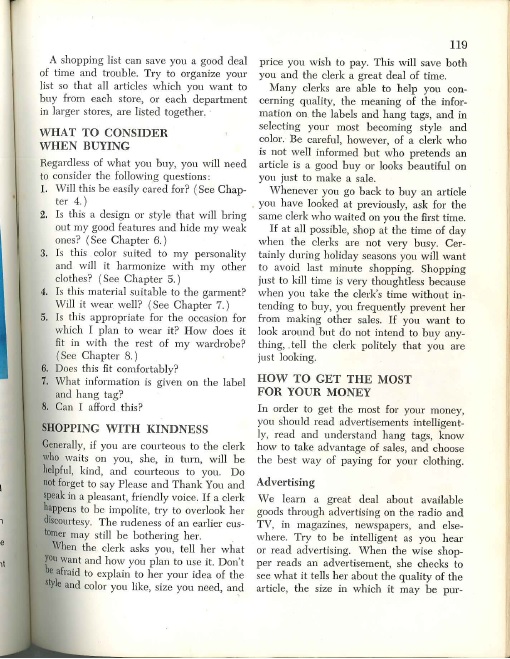 119

A shopping list can save you a good deal of time and trouble. Try to organize your list so that all articles which you want to buy from each store, or each department in larger stores, are listed together.

WHAT TO CONSIDER WHEN BUYING

Regardless of what you buy, you will need to consider the following questions:
1. Will this be easily cared for? (See Chapter 4.)
2. Is this a design or style that will bring out my good features and hide my weak ones? (See Chapter 6.)
3. Is this color suited to my personality and will it harmonize with my other clothes? (See Chapter 5.)
4. Is this material suitable to the garment? Will it wear well? (See Chapter 7.)
5. Is this appropriate for the occasion for which I plan to wear it? How does it fit in with the rest of my wardrobe? (See Chapter 8.)
6. Does this fit comfortably?
7. What information is given on the label and hang tag?
8. Can I afford this?

SHOPPING WITH KINDNESS

Generally, if you are courteous to the clerk who waits on you, she, in turn, will be helpful, kind, and courteous to you. Do not forget to say Please and Thank You and speak in a pleasant, friendly voice. If a clerk happens to be impolite, try to overlook her discourtesy. The rudeness of an earlier customer may still be bothering her.

When the clerk asks you, tell her what you want and how you plan to use it. Don't be afraid to explain to her your idea of the style and color you like, size you need, and price you wish to pay. This will save both you and the clerk a great deal of time.

Many clerks are able to help you concerning quality, the meaning of the information on the labels and hang tags, and in selecting your most becoming style and color. Be careful, however, of a clerk who is not well informed but who pretends an article is a good buy or looks beautiful on you just to make a sale.

Whenever you go back to buy an article you have looked at previously, ask for the same clerk who waited on you the first time.

If at all possible, shop at the time of day when the clerks are not very busy. Certainly during holiday seasons you will want to avoid last minute shopping. Shopping just to kill time is very thoughtless because when you take the clerk's time without intending to buy, you frequently prevent her from making other sales. If you want to look around but do not intend to buy anything, tell the clerk politely that you are just looking.

HOW TO GET THE MOST FOR YOUR MONEY

In order to get the most for your money, you should read advertisements intelligently, read and understand hang tags, know how to take advantage of sales, and choose the best way of paying for your clothing.

Advertising

We learn a great deal about available goods through advertising on the radio and TV, in magazines, newspapers, and elsewhere. Try to be intelligent as you hear or read advertising. When the wise shopper reads an advertisement, she checks to see what it tells her about the quality of the article, the size in which it may be pur-